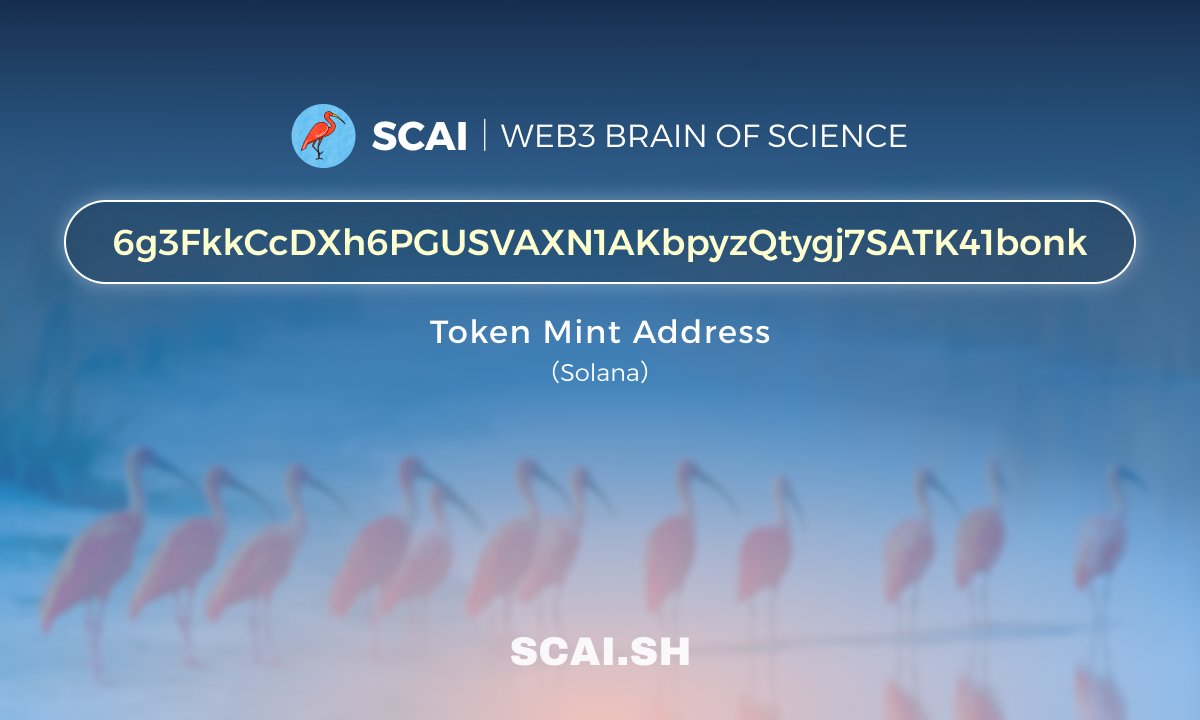 SCAI | WEB3 BRAIN OF SCIENCE

6g3FkkCcDXh6PGUSVAXN1AKbpyzQtygj7SATK41bonk

Token Mint Address

(Solana)

SCAI.SH